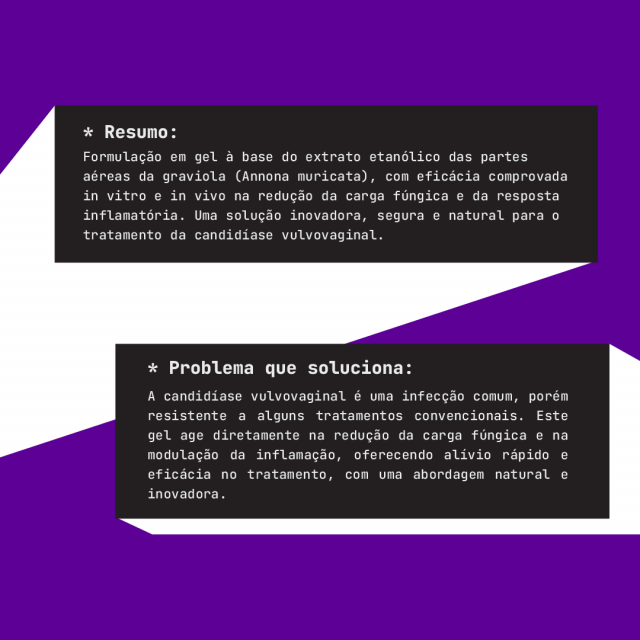 * Resumo:

Formulação em gel à base do extrato etanólico das partes aéreas da graviola (Annona muricata), com eficácia comprovada in vitro e in vivo na redução da carga fúngica e da resposta inflamatória. Uma solução inovadora, segura e natural para o tratamento da candidíase vulvovaginal.

* Problema que soluciona:

A candidíase vulvovaginal é uma infecção comum, porém resistente a alguns tratamentos convencionais. Este gel age diretamente na redução da carga fúngica e na modulação da inflamação, oferecendo alívio rápido e eficácia no tratamento, com uma abordagem natural e inovadora.